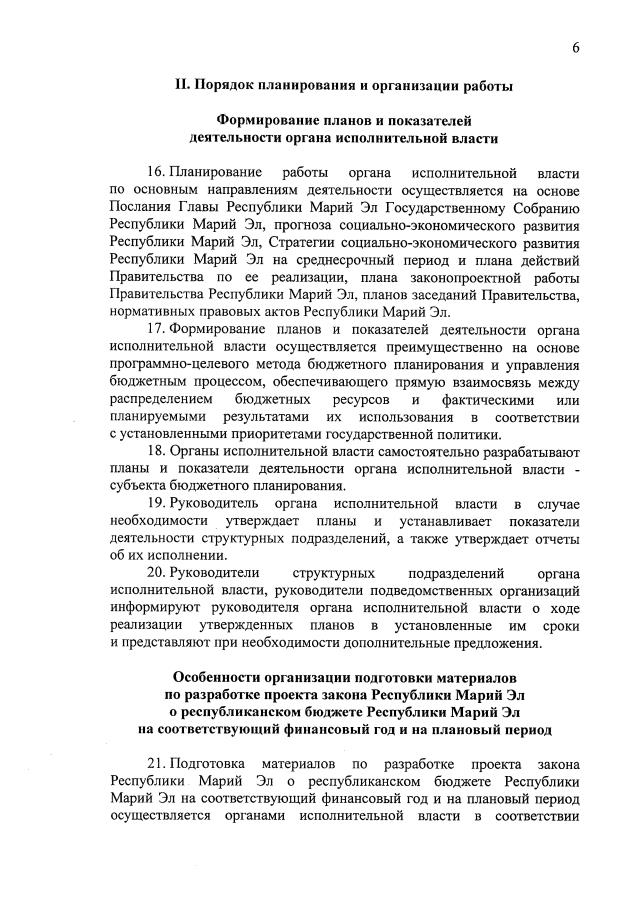 6

II. Порядок планирования и организации работы

Формирование планов и показателей деятельности органа исполнительной власти

16. Планирование работы органа исполнительной власти по основным направлениям деятельности осуществляется на основе Послания Главы Республики Марий Эл Государственному Собранию Республики Марий Эл, прогноза социально-экономического развития Республики Марий Эл, Стратегии социально-экономического развития Республики Марий Эл на среднесрочный период и плана действий Правительства по ее реализации, плана законопроектной работы Правительства Республики Марий Эл, планов заседаний Правительства, нормативных правовых актов Республики Марий Эл.

17. Формирование планов и показателей деятельности органа исполнительной власти осуществляется преимущественно на основе программно-целевого метода бюджетного планирования и управления бюджетным процессом, обеспечивающего прямую взаимосвязь между распределением бюджетных ресурсов и фактическими или планируемыми результатами их использования в соответствии с установленными приоритетами государственной политики.

18. Органы исполнительной власти самостоятельно разрабатывают планы и показатели деятельности органа исполнительной власти - субъекта бюджетного планирования.

19. Руководитель органа исполнительной власти в случае необходимости утверждает планы и устанавливает показатели деятельности структурных подразделений, а также утверждает отчеты об их исполнении.

20. Руководители структурных подразделений органа исполнительной власти, руководители подведомственных организаций информируют руководителя органа исполнительной власти о ходе реализации утвержденных планов в установленные им сроки и представляют при необходимости дополнительные предложения.

Особенности организации подготовки материалов по разработке проекта закона Республики Марий Эл о республиканском бюджете Республики Марий Эл на соответствующий финансовый год и на плановый период

21. Подготовка материалов по разработке проекта закона Республики Марий Эл о республиканском бюджете Республики Марий Эл на соответствующий финансовый год и на плановый период осуществляется органами исполнительной власти в соответствии